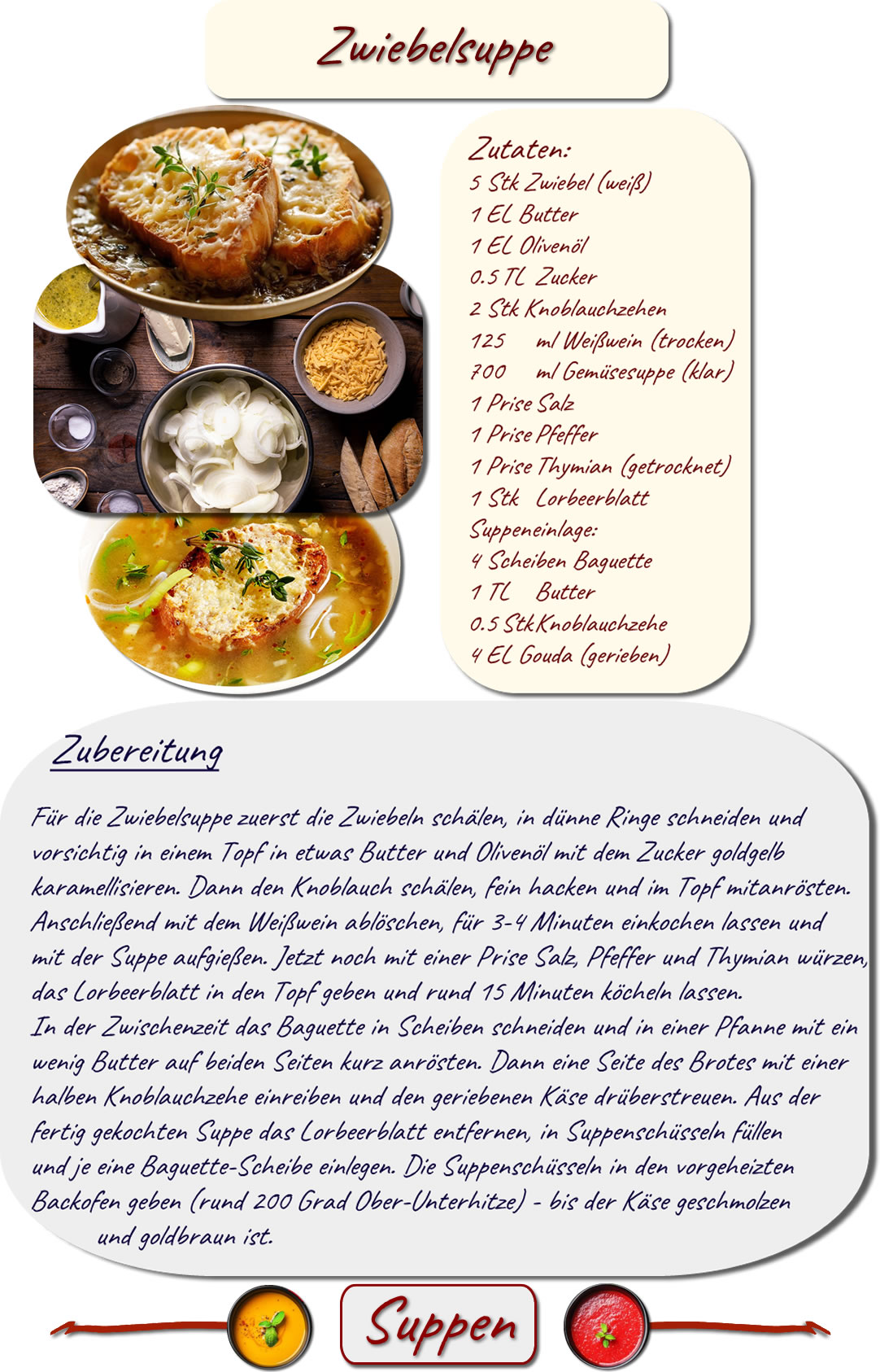 Zwiebelsuppe

Zutaten:
5 Stk Zwiebel (weiß)
1 EL Butter
1 EL Olivenöl
0.5 TL Zucker
2 Stk Knoblauchzehen
125 ml Weißwein (trocken)
700 ml Gemüsesuppe (klar)
1 Prise Salz
1 Prise Pfeffer
1 Prise Thymian (getrocknet)
1 Stk Lorbeerblatt
Suppeneinlage:
4 Scheiben Baguette
1 TL Butter
0.5 Stk Knoblauchzehe
4 EL Gouda (gerieben)

Zubereitung

Für die Zwiebelsuppe zuerst die Zwiebeln schälen, in dünne Ringe schneiden und vorsichtig in einem Topf in etwas Butter und Olivenöl mit dem Zucker goldgelb karamellisieren. Dann den Knoblauch schälen, fein hacken und im Topf mitanrösten. Anschließend mit dem Weißwein ablöschen, für 3-4 Minuten einkochen lassen und mit der Suppe aufgießen. Jetzt noch mit einer Prise Salz, Pfeffer und Thymian würzen, das Lorbeerblatt in den Topf geben und rund 15 Minuten köcheln lassen.
In der Zwischenzeit das Baguette in Scheiben schneiden und in einer Pfanne mit ein wenig Butter auf beiden Seiten kurz anrösten. Dann eine Seite des Brotes mit einer halben Knoblauchzehe einreiben und den geriebenen Käse drüberstreuen. Aus der fertig gekochten Suppe das Lorbeerblatt entfernen, in Suppenschüsseln füllen und je eine Baguette-Scheibe einlegen. Die Suppenschüsseln in den vorgeheizten Backofen geben (rund 200 Grad Ober-Unterhitze) - bis der Käse geschmolzen und goldbraun ist.

Suppen